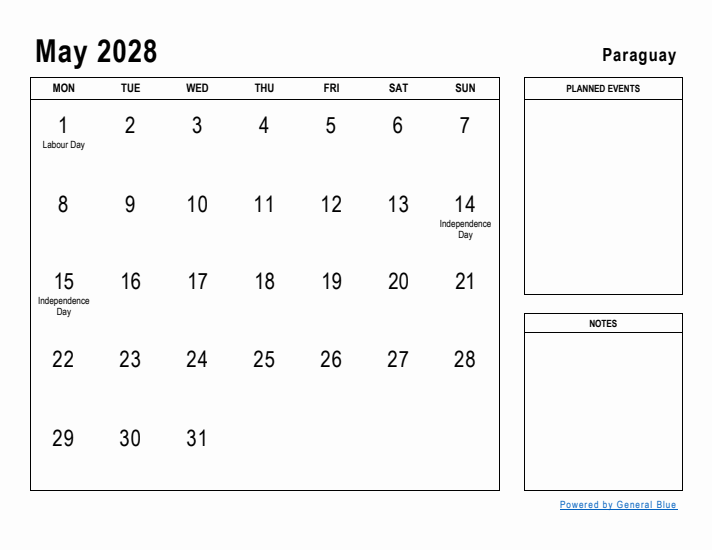 May 2028

Paraguay

| MON | TUE | WED | THU | FRI | SAT | SUN |
|---|---|---|---|---|---|---|
| 1 Labour Day | 2 | 3 | 4 | 5 | 6 | 7 |
| 8 | 9 | 10 | 11 | 12 | 13 | 14 Independence Day |
| 15 Independence Day | 16 | 17 | 18 | 19 | 20 | 21 |
| 22 | 23 | 24 | 25 | 26 | 27 | 28 |
| 29 | 30 | 31 | | | | |

PLANNED EVENTS

NOTES

Powered by General Blue